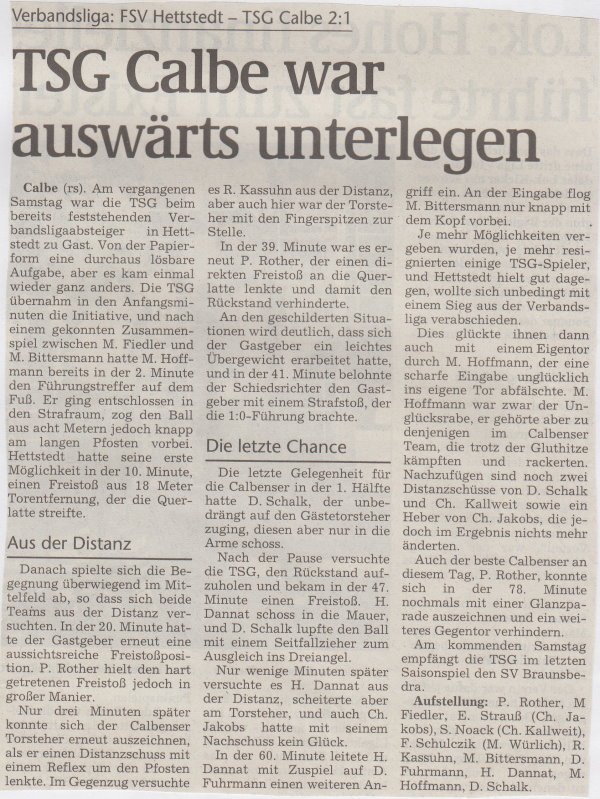 Verbandsliga: FSV Hettstedt – TSG Calbe 2:1

TSG Calbe war auswärts unterlegen

Calbe (rs). Am vergangenen Samstag war die TSG beim bereits feststehenden Verbandsligaabsteiger in Hettstedt zu Gast. Von der Papierform eine durchaus lösbare Aufgabe, aber es kam einmal wieder ganz anders. Die TSG übernahm in den Anfangsminuten die Initiative, und nach einem gekonnten Zusammenspiel zwischen M. Fiedler und M. Bittersmann hatte M. Hoffmann bereits in der 2. Minute den Führungstreffer auf dem Fuß. Er ging entschlossen in den Strafraum, zog den Ball aus acht Metern jedoch knapp am langen Pfosten vorbei. Hettstedt hatte seine erste Möglichkeit in der 10. Minute, einen Freistoß aus 18 Meter Torentfernung, der die Querlatte streifte.

Aus der Distanz

Danach spielte sich die Begegnung überwiegend im Mittelfeld ab, so dass sich beide Teams aus der Distanz versuchten. In der 20. Minute hatte der Gastgeber erneut eine aussichtsreiche Freistoßposition. P. Rother hielt den hart getretenen Freistoß jedoch in großer Manier.

Nur drei Minuten später konnte sich der Calbenser Torsteher erneut auszeichnen, als er einen Distanzschuss mit einem Reflex um den Pfosten lenkte. Im Gegenzug versuchte es R. Kassuhn aus der Distanz, aber auch hier war der Torsteher mit den Fingerspitzen zur Stelle.

In der 39. Minute war es erneut P. Rother, der einen direkten Freistoß an die Querlatte lenkte und damit den Rückstand verhinderte.

An den geschilderten Situationen wird deutlich, dass sich der Gastgeber ein leichtes Übergewicht erarbeitet hatte, und in der 41. Minute belohnte der Schiedsrichter den Gastgeber mit einem Strafstoß, der die 1:0-Führung brachte.

Die letzte Chance

Die letzte Gelegenheit für die Calbenser in der 1. Hälfte hatte D. Schalk, der unbedrängt auf den Gästetorsteher zuging, diesen aber nur in die Arme schoss.

Nach der Pause versuchte die TSG, den Rückstand aufzuholen und bekam in der 47. Minute einen Freistoß. H. Dannat schoss in die Mauer, und D. Schalk lupfte den Ball mit einem Seitfallzieher zum Ausgleich ins Dreiangel.

Nur wenige Minuten später versuchte es H. Dannat aus der Distanz, scheiterte aber am Torsteher, und auch Ch. Jakobs hatte mit seinem Nachschuss kein Glück.

In der 60. Minute leitete H. Dannat mit Zuspiel auf D. Fuhrmann einen weiteren Angriff ein. An der Eingabe flog M. Bittersmann nur knapp mit dem Kopf vorbei.

Je mehr Möglichkeiten vergeben wurden, je mehr resignierten einige TSG-Spieler, und Hettstedt hielt gut dagegen, wollte sich unbedingt mit einem Sieg aus der Verbandsliga verabschieden.

Dies glückte ihnen dann auch mit einem Eigentor durch M. Hoffmann, der eine scharfe Eingabe unglücklich ins eigene Tor abfälschte. M. Hoffmann war zwar der Unglücksrabe, er gehörte aber zu denjenigen im Calbenser Team, die trotz der Gluthitze kämpften und rackerten. Nachzufügen sind noch zwei Distanzschüsse von D. Schalk und Ch. Kallweit sowie ein Heber von Ch. Jakobs, die jedoch im Ergebnis nichts mehr änderten.

Auch der beste Calbenser an diesem Tag, P. Rother, konnte sich in der 78. Minute nochmals mit einer Glanzparade auszeichnen und ein weiteres Gegentor verhindern.

Am kommenden Samstag empfängt die TSG im letzten Saisonspiel den SV Braunsbedra.

Aufstellung: P. Rother, M Fiedler, E. Strauß (Ch. Jakobs), S. Noack (Ch. Kallweit), F. Schulczik (M. Würlich), R. Kassuhn, M. Bittersmann, D. Fuhrmann, H. Dannat, M. Hoffmann, D. Schalk.